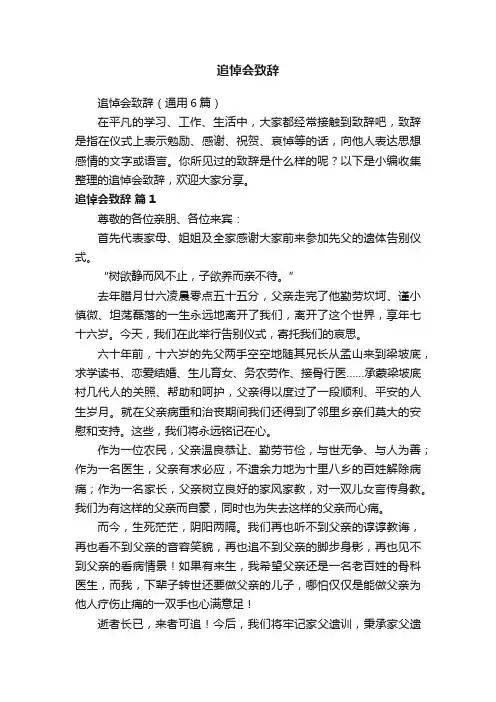 追悼会致辞

追悼会致辞（通用6篇）

在平凡的学习、工作、生活中，大家都经常接触到致辞吧，致辞是指在仪式上表示勉励、感谢、祝贺、哀悼等的话，向他人表达思想感情的文字或语言。你所见过的致辞是什么样的呢？以下是小编收集整理的追悼会致辞，欢迎大家分享。

追悼会致辞 篇1

尊敬的各位亲朋、各位来宾：

首先代表家母、姐姐及全家感谢大家前来参加先父的遗体告别仪式。

“树欲静而风不止，子欲养而亲不待。”

去年腊月廿六凌晨零点五十五分，父亲走完了他勤劳坎坷、谨小慎微、坦荡磊落的一生永远地离开了我们，离开了这个世界，享年七十六岁。今天，我们在此举行告别仪式，寄托我们的哀思。

六十年前，十六岁的先父两手空空地随其兄长从孟山来到梁坡底，求学读书、恋爱结婚、生儿育女、务农劳作、接骨行医……承蒙梁坡底村几代人的关照、帮助和呵护，父亲得以度过了一段顺利、平安的人生岁月。就在父亲病重和治丧期间我们还得到了邻里乡亲们莫大的安慰和支持。这些，我们将永远铭记在心。

作为一位农民，父亲温良恭让、勤劳节俭，与世无争、与人为善；作为一名医生，父亲有求必应，不遗余力地为十里八乡的百姓解除病痛；作为一名家长，父亲树立良好的家风家教，对一双儿女言传身教。我们为有这样的父亲而自豪，同时也为失去这样的父亲而心痛。

而今，生死茫茫，阴阳两隔。我们再也听不到父亲的谆谆教诲，再也看不到父亲的音容笑貌，再也追不到父亲的脚步身影，再也见不到父亲的看病情景！如果有来生，我希望父亲还是一名老百姓的骨科医生，而我，下辈子转世还要做父亲的儿子，哪怕仅仅是能做父亲为他人疗伤止痛的一双手也心满意足！

逝者长已，来者可追！今后，我们将牢记家父遗训，秉承家父遗